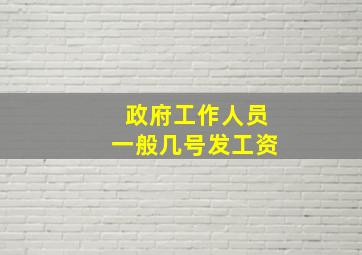 政府工作人员
一般几号发工资